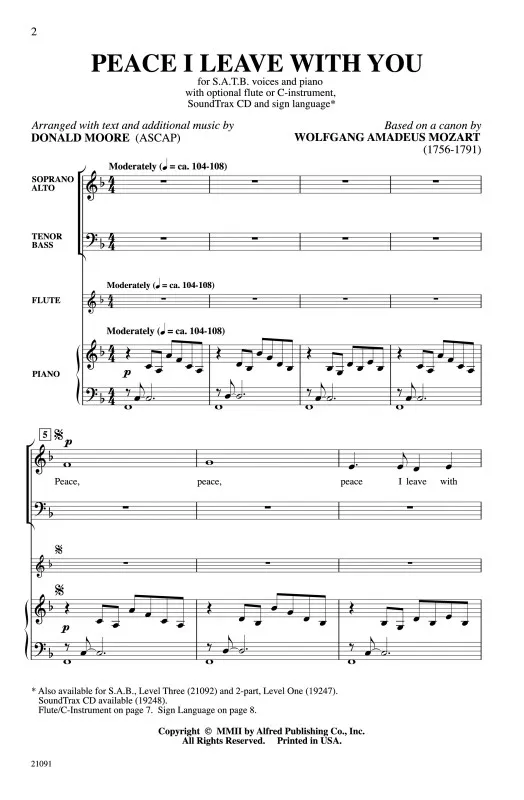 2

PEACE I LEAVE WITH YOU

for S.A.T.B. voices and piano
with optional flute or C-instrument,
SoundTrax CD and sign language*

Arranged with text and additional music by
DONALD MOORE (ASCAP)

Based on a canon by
WOLFGANG AMADEUS MOZART
(1756-1791)

Moderately (♩ = ca. 104-108)

SOPRANO
ALTO

TENOR
BASS

Moderately (♩ = ca. 104-108)

FLUTE

Moderately (♩ = ca. 104-108)

PIANO

p

5

p

Peace, peace, peace I leave with

p

* Also available for S.A.B., Level Three (21092) and 2-part, Level One (19247).
SoundTrax CD available (19248).
Flute/C-Instrument on page 7. Sign Language on page 8.

Copyright © MMII by Alfred Publishing Co., Inc.
All Rights Reserved. Printed in USA.

21091